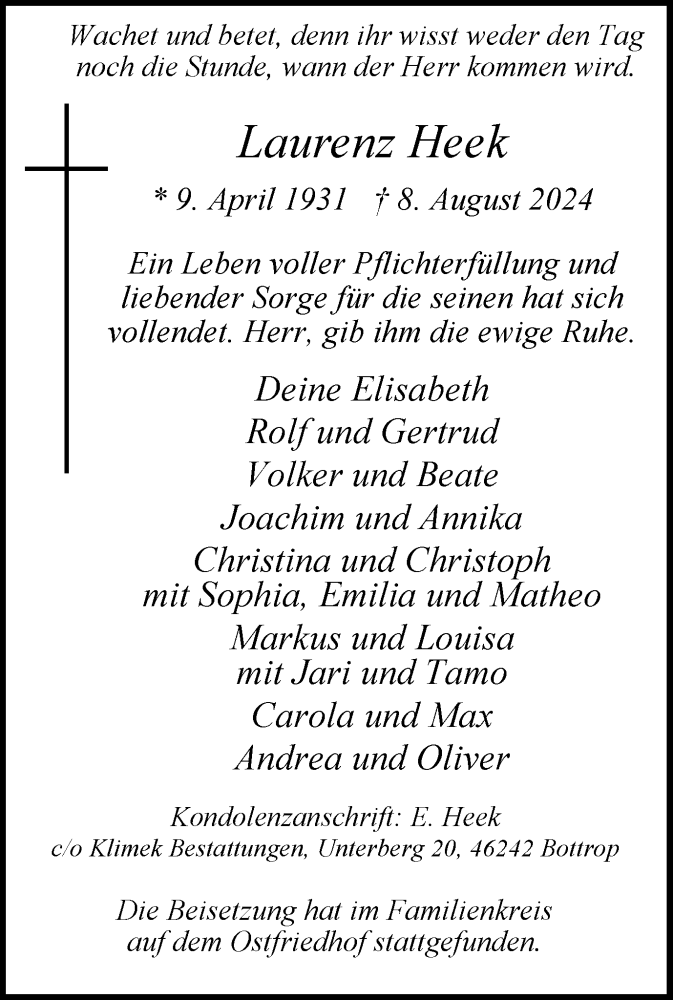 Wachet und betet, denn ihr wisst weder den Tag noch die Stunde, wann der Herr kommen wird.

Laurenz Heek

* 9. April 1931 † 8. August 2024

Ein Leben voller Pflichterfüllung und liebender Sorge für die seinen hat sich vollendet. Herr, gib ihm die ewige Ruhe.

Deine Elisabeth
Rolf und Gertrud
Volker und Beate
Joachim und Annika
Christina und Christoph
mit Sophia, Emilia und Matheo
Markus und Louisa
mit Jari und Tamo
Carola und Max
Andrea und Oliver

Kondolenzanschrift: E. Heek
c/o Klimek Bestattungen, Unterberg 20, 46242 Bottrop

Die Beisetzung hat im Familienkreis auf dem Ostfriedhof stattgefunden.